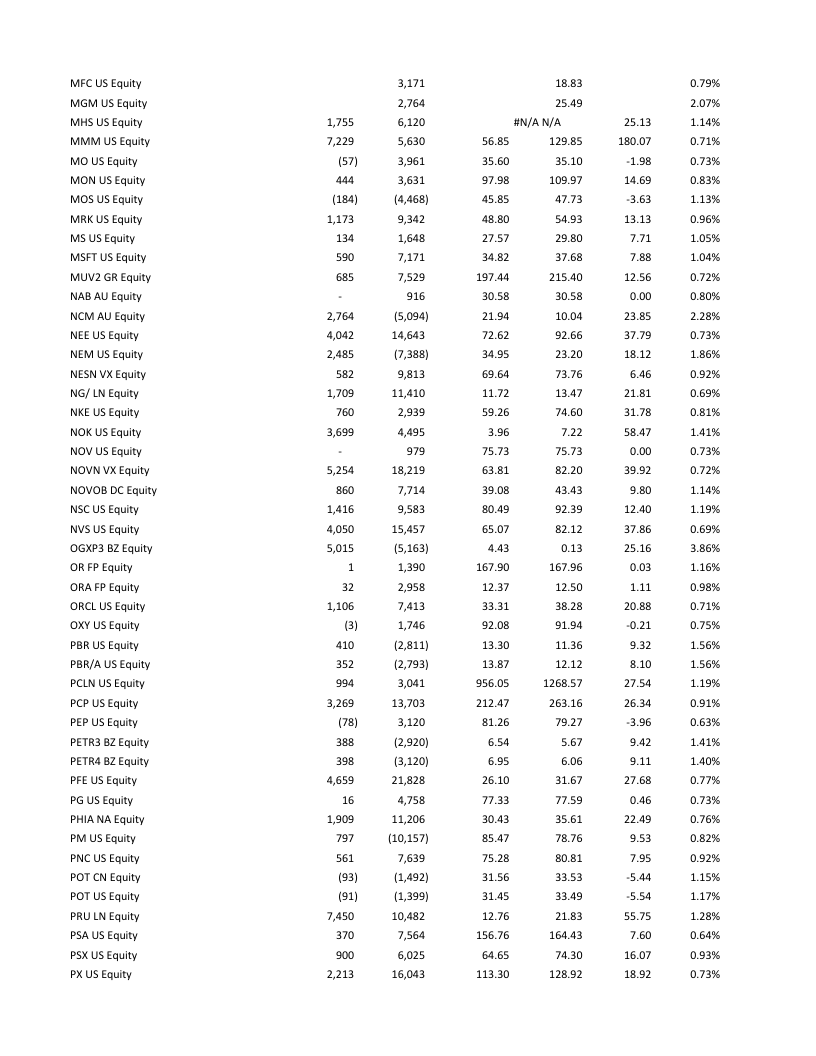 | | | | | | | |
|---|---|---|---|---|---|---|
| MFC US Equity | | 3,171 | | 18.83 | | 0.79% |
| MGM US Equity | | 2,764 | | 25.49 | | 2.07% |
| MHS US Equity | 1,755 | 6,120 | #N/A N/A | | 25.13 | 1.14% |
| MMM US Equity | 7,229 | 5,630 | 56.85 | 129.85 | 180.07 | 0.71% |
| MO US Equity | (57) | 3,961 | 35.60 | 35.10 | -1.98 | 0.73% |
| MON US Equity | 444 | 3,631 | 97.98 | 109.97 | 14.69 | 0.83% |
| MOS US Equity | (184) | (4,468) | 45.85 | 47.73 | -3.63 | 1.13% |
| MRK US Equity | 1,173 | 9,342 | 48.80 | 54.93 | 13.13 | 0.96% |
| MS US Equity | 134 | 1,648 | 27.57 | 29.80 | 7.71 | 1.05% |
| MSFT US Equity | 590 | 7,171 | 34.82 | 37.68 | 7.88 | 1.04% |
| MUV2 GR Equity | 685 | 7,529 | 197.44 | 215.40 | 12.56 | 0.72% |
| NAB AU Equity | - | 916 | 30.58 | 30.58 | 0.00 | 0.80% |
| NCM AU Equity | 2,764 | (5,094) | 21.94 | 10.04 | 23.85 | 2.28% |
| NEE US Equity | 4,042 | 14,643 | 72.62 | 92.66 | 37.79 | 0.73% |
| NEM US Equity | 2,485 | (7,388) | 34.95 | 23.20 | 18.12 | 1.86% |
| NESN VX Equity | 582 | 9,813 | 69.64 | 73.76 | 6.46 | 0.92% |
| NG/ LN Equity | 1,709 | 11,410 | 11.72 | 13.47 | 21.81 | 0.69% |
| NKE US Equity | 760 | 2,939 | 59.26 | 74.60 | 31.78 | 0.81% |
| NOK US Equity | 3,699 | 4,495 | 3.96 | 7.22 | 58.47 | 1.41% |
| NOV US Equity | - | 979 | 75.73 | 75.73 | 0.00 | 0.73% |
| NOVN VX Equity | 5,254 | 18,219 | 63.81 | 82.20 | 39.92 | 0.72% |
| NOVOB DC Equity | 860 | 7,714 | 39.08 | 43.43 | 9.80 | 1.14% |
| NSC US Equity | 1,416 | 9,583 | 80.49 | 92.39 | 12.40 | 1.19% |
| NVS US Equity | 4,050 | 15,457 | 65.07 | 82.12 | 37.86 | 0.69% |
| OGXP3 BZ Equity | 5,015 | (5,163) | 4.43 | 0.13 | 25.16 | 3.86% |
| OR FP Equity | 1 | 1,390 | 167.90 | 167.96 | 0.03 | 1.16% |
| ORA FP Equity | 32 | 2,958 | 12.37 | 12.50 | 1.11 | 0.98% |
| ORCL US Equity | 1,106 | 7,413 | 33.31 | 38.28 | 20.88 | 0.71% |
| OXY US Equity | (3) | 1,746 | 92.08 | 91.94 | -0.21 | 0.75% |
| PBR US Equity | 410 | (2,811) | 13.30 | 11.36 | 9.32 | 1.56% |
| PBR/A US Equity | 352 | (2,793) | 13.87 | 12.12 | 8.10 | 1.56% |
| PCLN US Equity | 994 | 3,041 | 956.05 | 1268.57 | 27.54 | 1.19% |
| PCP US Equity | 3,269 | 13,703 | 212.47 | 263.16 | 26.34 | 0.91% |
| PEP US Equity | (78) | 3,120 | 81.26 | 79.27 | -3.96 | 0.63% |
| PETR3 BZ Equity | 388 | (2,920) | 6.54 | 5.67 | 9.42 | 1.41% |
| PETR4 BZ Equity | 398 | (3,120) | 6.95 | 6.06 | 9.11 | 1.40% |
| PFE US Equity | 4,659 | 21,828 | 26.10 | 31.67 | 27.68 | 0.77% |
| PG US Equity | 16 | 4,758 | 77.33 | 77.59 | 0.46 | 0.73% |
| PHIA NA Equity | 1,909 | 11,206 | 30.43 | 35.61 | 22.49 | 0.76% |
| PM US Equity | 797 | (10,157) | 85.47 | 78.76 | 9.53 | 0.82% |
| PNC US Equity | 561 | 7,639 | 75.28 | 80.81 | 7.95 | 0.92% |
| POT CN Equity | (93) | (1,492) | 31.56 | 33.53 | -5.44 | 1.15% |
| POT US Equity | (91) | (1,399) | 31.45 | 33.49 | -5.54 | 1.17% |
| PRU LN Equity | 7,450 | 10,482 | 12.76 | 21.83 | 55.75 | 1.28% |
| PSA US Equity | 370 | 7,564 | 156.76 | 164.43 | 7.60 | 0.64% |
| PSX US Equity | 900 | 6,025 | 64.65 | 74.30 | 16.07 | 0.93% |
| PX US Equity | 2,213 | 16,043 | 113.30 | 128.92 | 18.92 | 0.73% |